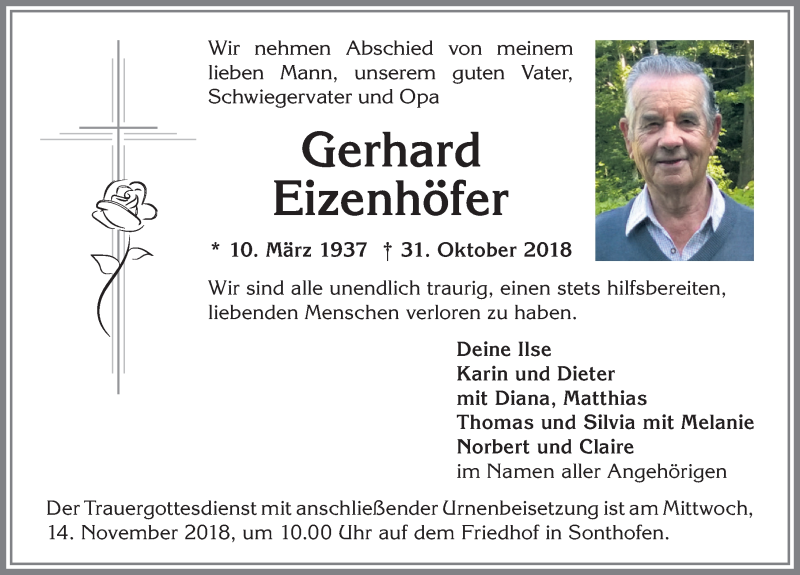 Wir nehmen Abschied von meinem lieben Mann, unserem guten Vater, Schwiegervater und Opa

Gerhard Eizenhöfer

* 10. März 1937 † 31. Oktober 2018

Wir sind alle unendlich traurig, einen stets hilfsbereiten, liebenden Menschen verloren zu haben.

Deine Ilse
Karin und Dieter
mit Diana, Matthias
Thomas und Silvia mit Melanie
Norbert und Claire
im Namen aller Angehörigen

Der Trauergottesdienst mit anschließender Urnenbeisetzung ist am Mittwoch, 14. November 2018, um 10.00 Uhr auf dem Friedhof in Sonthofen.